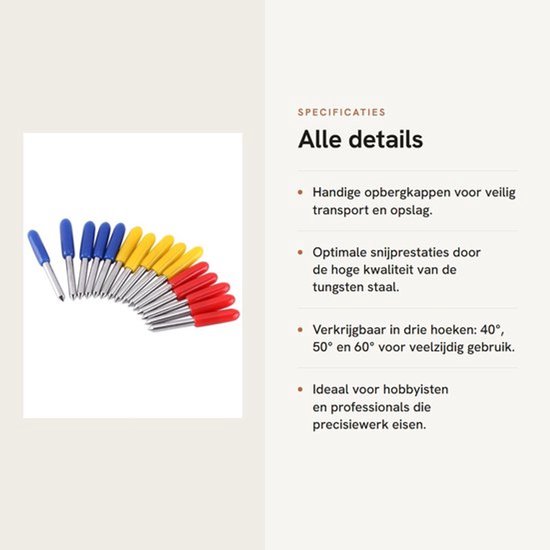 SPECIFICATIES

Alle details

• Handige opbergkappen voor veilig transport en opslag.

• Optimale snijprestaties door de hoge kwaliteit van de tungsten staal.

• Verkrijgbaar in drie hoeken: 40°, 50° en 60° voor veelzijdig gebruik.

• Ideaal voor hobbyisten en professionals die precisiewerk eisen.